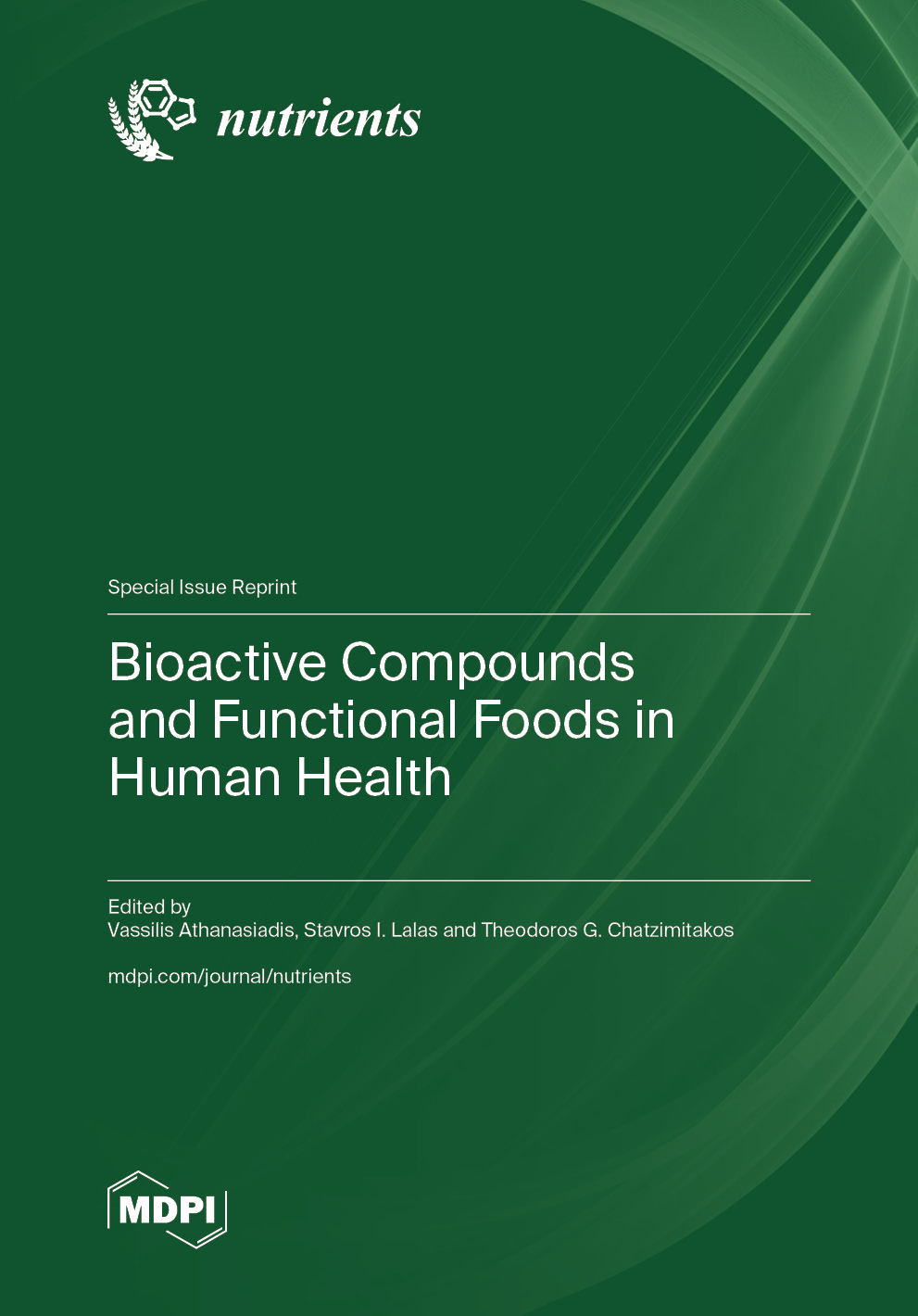 nutrients

Special Issue Reprint

Bioactive Compounds and Functional Foods in Human Health

Edited by
Vassilis Athanasiadis, Stavros I. Lalas and Theodoros G. Chatzimitakos

mdpi.com/journal/nutrients

MDPI